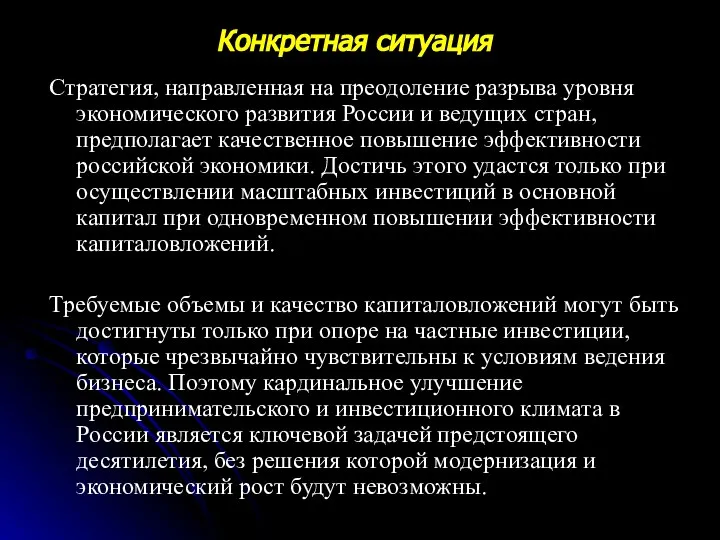 Конкретная ситуация

Стратегия, направленная на преодоление разрыва уровня экономического развития России и ведущих стран, предполагает качественное повышение эффективности российской экономики. Достичь этого удастся только при осуществлении масштабных инвестиций в основной капитал при одновременном повышении эффективности капиталовложений.

Требуемые объемы и качество капиталовложений могут быть достигнуты только при опоре на частные инвестиции, которые чрезвычайно чувствительны к условиям ведения бизнеса. Поэтому кардинальное улучшение предпринимательского и инвестиционного климата в России является ключевой задачей предстоящего десятилетия, без решения которой модернизация и экономический рост будут невозможны.